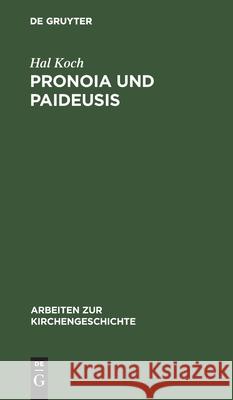 DE GRUYTER

Hal Koch
PRONOIA UND PAIDEUSIS

ARBEITEN ZUR KIRCHENGESCHICHTE

DE G

Kraina Książek